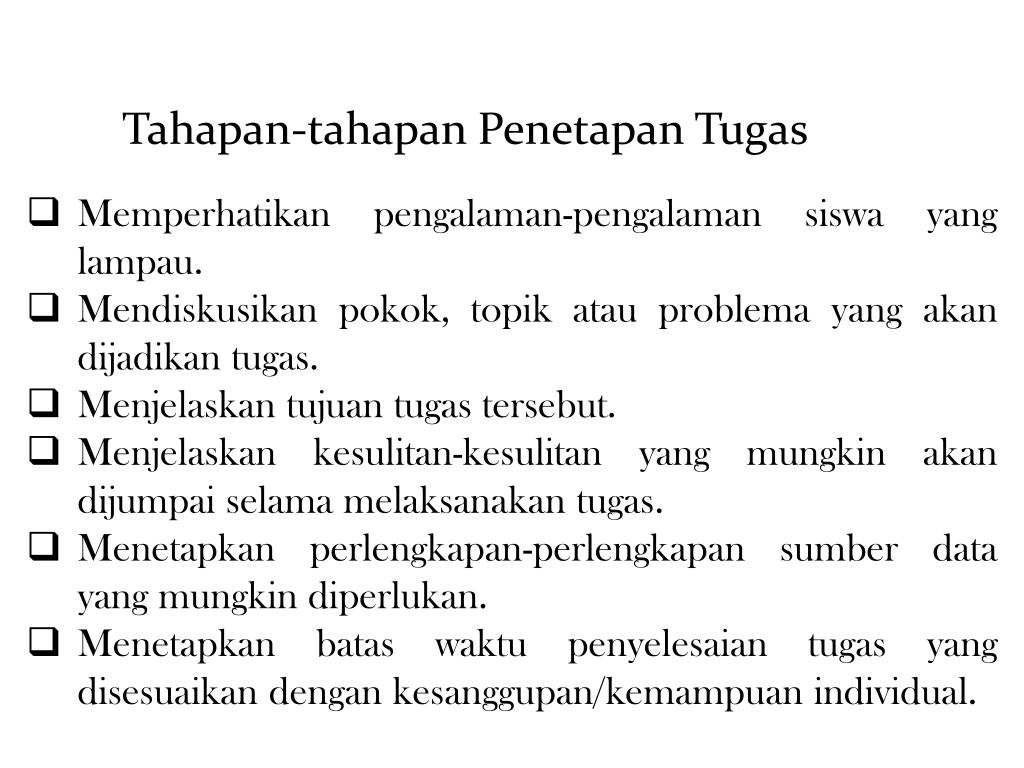 Tahapan-tahapan Penetapan Tugas

❑ Memperhatikan pengalaman-pengalaman siswa yang lampau.
❑ Mendiskusikan pokok, topik atau problema yang akan dijadikan tugas.
❑ Menjelaskan tujuan tugas tersebut.
❑ Menjelaskan kesulitan-kesulitan yang mungkin akan dijumpai selama melaksanakan tugas.
❑ Menetapkan perlengkapan-perlengkapan sumber data yang mungkin diperlukan.
❑ Menetapkan batas waktu penyelesaian tugas yang disesuaikan dengan kesanggupan/kemampuan individual.